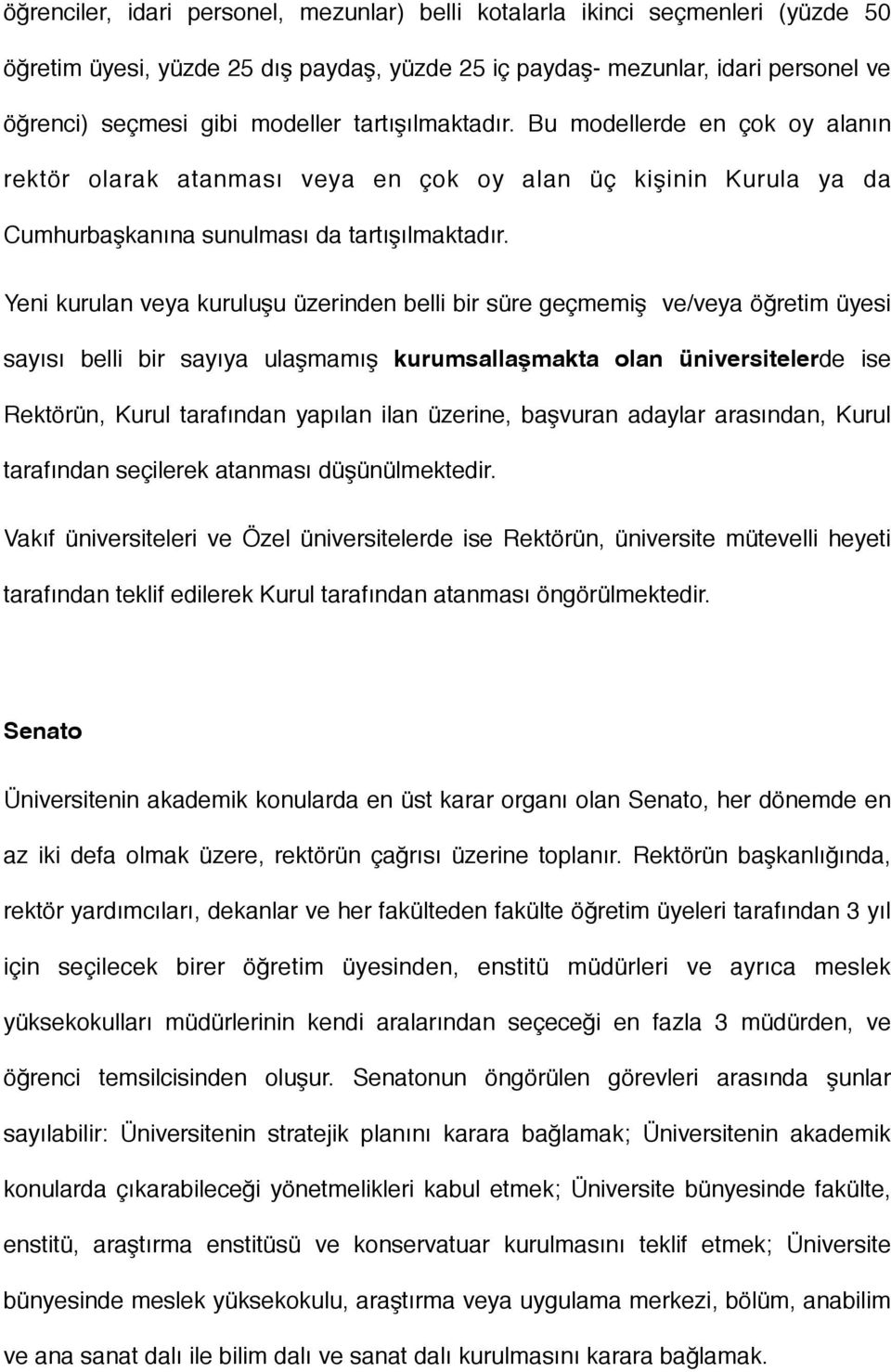 öğrenciler, idari personel, mezunlar) belli kotalarla ikinci seçmenleri (yüzde 50 öğretim üyesi, yüzde 25 dış paydaş, yüzde 25 iç paydaş- mezunlar, idari personel ve öğrenci) seçmesi gibi modeller tartışılmaktadır. Bu modellerde en çok oy alanın rektör olarak atanması veya en çok oy alan üç kişinin Kurula ya da Cumhurbaşkanına sunulması da tartışılmaktadır.

Yeni kurulan veya kuruluşu üzerinden belli bir süre geçmemiş ve/veya öğretim üyesi sayısı belli bir sayıya ulaşmamış kurumsallaşmakta olan üniversitelerde ise Rektörün, Kurul tarafından yapılan ilan üzerine, başvuran adaylar arasından, Kurul tarafından seçilerek atanması düşünülmektedir.

Vakıf üniversiteleri ve Özel üniversitelerde ise Rektörün, üniversite mütevelli heyeti tarafından teklif edilerek Kurul tarafından atanması öngörülmektedir.

Senato

Üniversitenin akademik konularda en üst karar organı olan Senato, her dönemde en az iki defa olmak üzere, rektörün çağrısı üzerine toplanır. Rektörün başkanlığında, rektör yardımcıları, dekanlar ve her fakülteden fakülte öğretim üyeleri tarafından 3 yıl için seçilecek birer öğretim üyesinden, enstitü müdürleri ve ayrıca meslek yüksekokulları müdürlerinin kendi aralarından seçeceği en fazla 3 müdürden, ve öğrenci temsilcisinden oluşur. Senatonun öngörülen görevleri arasında şunlar sayılabilir: Üniversitenin stratejik planını karara bağlamak; Üniversitenin akademik konularda çıkarabileceği yönetmelikleri kabul etmek; Üniversite bünyesinde fakülte, enstitü, araştırma enstitüsü ve konservatuar kurulmasını teklif etmek; Üniversite bünyesinde meslek yüksekokulu, araştırma veya uygulama merkezi, bölüm, anabilim ve ana sanat dalı ile bilim dalı ve sanat dalı kurulmasını karara bağlamak.